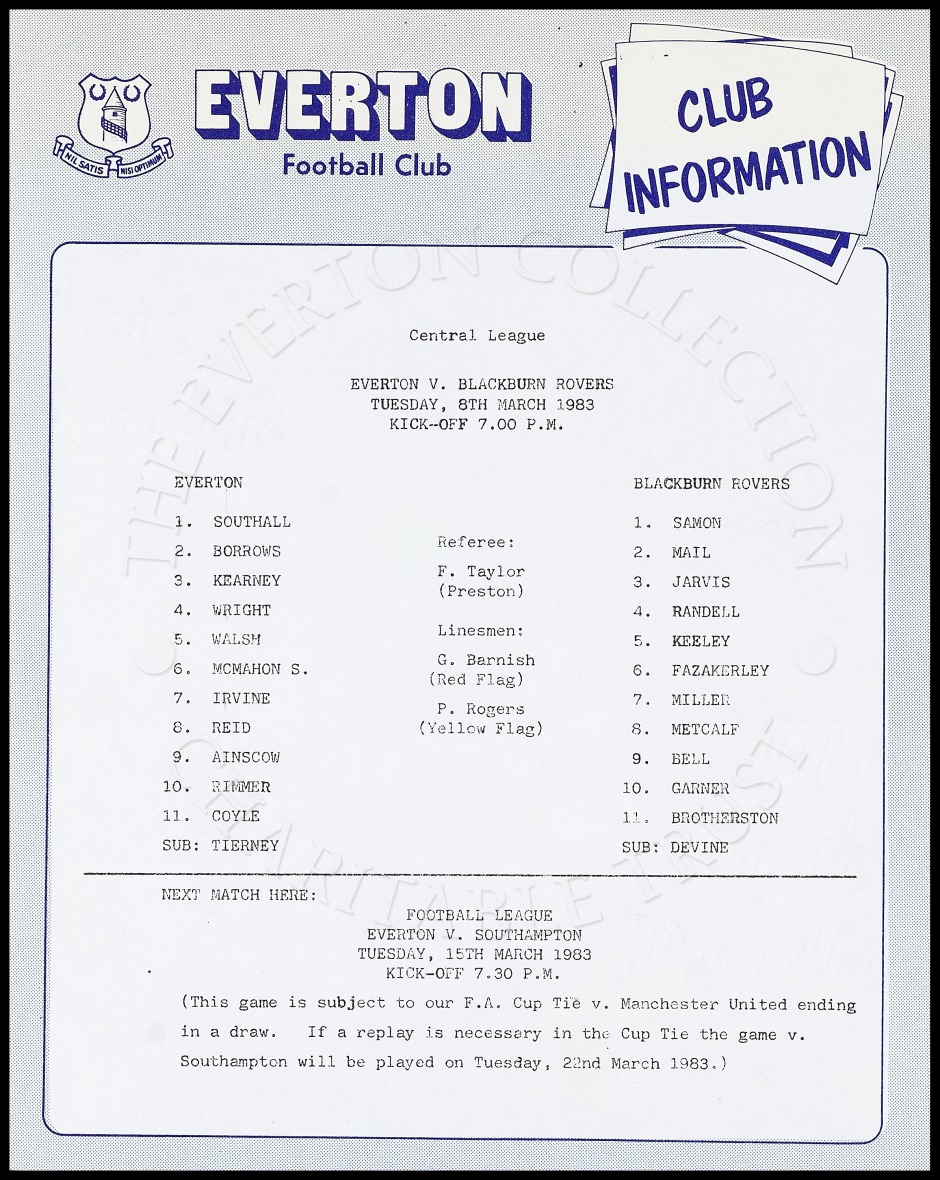 NIL SATIS NISI OPTIMUM

EVERTON
Football Club

CLUB INFORMATION

THE EVERTON COLLECTION CHARITABLE TRUST

Central League

EVERTON V. BLACKBURN ROVERS
TUESDAY, 8TH MARCH 1983
KICK-OFF 7.00 P.M.

EVERTON

1. SOUTHALL
2. BORROWS
3. KEARNEY
4. WRIGHT
5. WALSH
6. MCMAHON S.
7. IRVINE
8. REID
9. AINSCOW
10. RIMMER
11. COYLE
SUB: TIERNEY

Referee:
F. Taylor
(Preston)

Linesmen:
G. Barnish
(Red Flag)
P. Rogers
(Yellow Flag)

BLACKBURN ROVERS

1. SAMON
2. MAIL
3. JARVIS
4. RANDELL
5. KEELEY
6. FAZAKERLEY
7. MILLER
8. METCALF
9. BELL
10. GARNER
11. BROTHERSTON
SUB: DEVINE

NEXT MATCH HERE:

FOOTBALL LEAGUE
EVERTON V. SOUTHAMPTON
TUESDAY, 15TH MARCH 1983
KICK-OFF 7.30 P.M.

(This game is subject to our F.A. Cup Tie v. Manchester United ending in a draw. If a replay is necessary in the Cup Tie the game v. Southampton will be played on Tuesday, 22nd March 1983.)